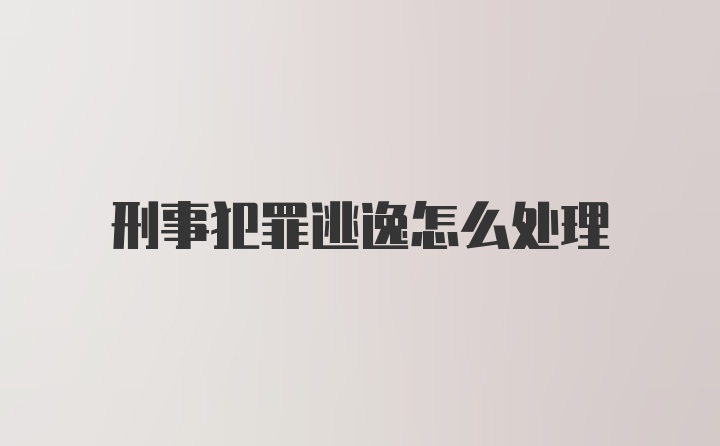 刑事犯罪逃逸怎么处理